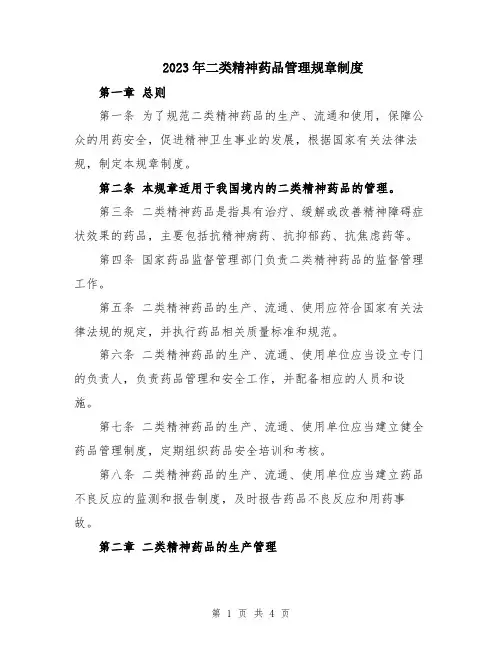 2023年二类精神药品管理规章制度

第一章 总则

第一条 为了规范二类精神药品的生产、流通和使用，保障公众的用药安全，促进精神卫生事业的发展，根据国家有关法律法规，制定本规章制度。

第二条 本规章适用于我国境内的二类精神药品的管理。

第三条 二类精神药品是指具有治疗、缓解或改善精神障碍症状效果的药品，主要包括抗精神病药、抗抑郁药、抗焦虑药等。

第四条 国家药品监督管理部门负责二类精神药品的监督管理工作。

第五条 二类精神药品的生产、流通、使用应符合国家有关法律法规的规定，并执行药品相关质量标准和规范。

第六条 二类精神药品的生产、流通、使用单位应当设立专门的负责人，负责药品管理和安全工作，并配备相应的人员和设施。

第七条 二类精神药品的生产、流通、使用单位应当建立健全药品管理制度，定期组织药品安全培训和考核。

第八条 二类精神药品的生产、流通、使用单位应当建立药品不良反应的监测和报告制度，及时报告药品不良反应和用药事故。

第二章 二类精神药品的生产管理

第 1 页 共 4 页